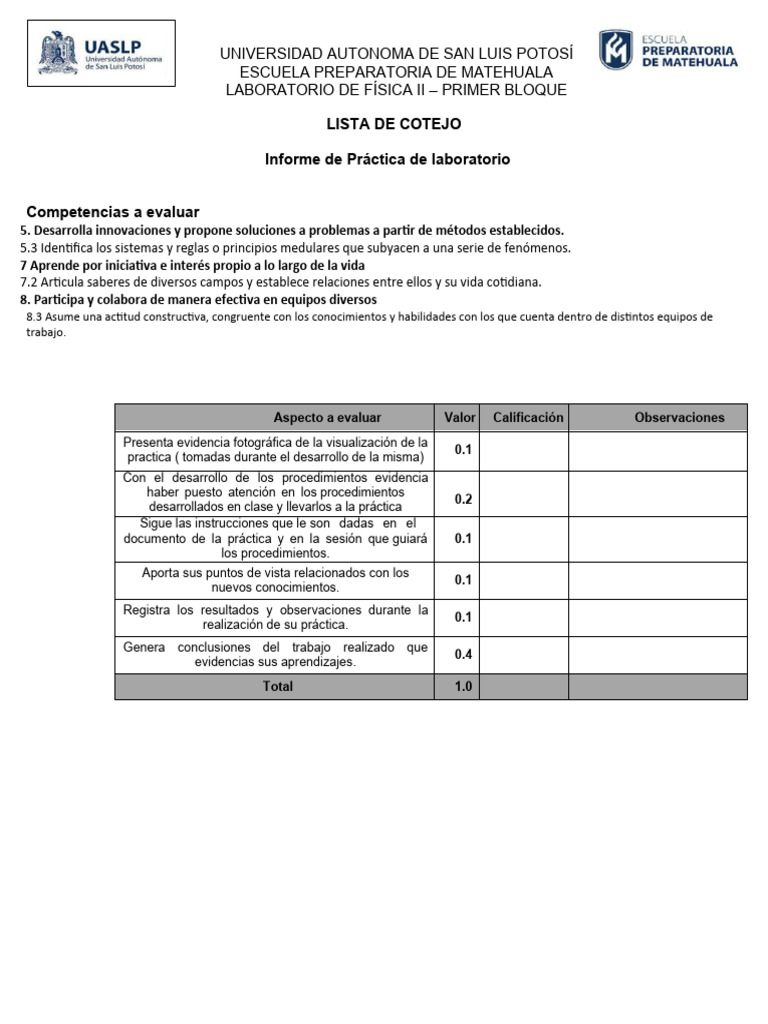 UASLP
Universidad Autónoma de San Luis Potosí

UNIVERSIDAD AUTONOMA DE SAN LUIS POTOSÍ
ESCUELA PREPARATORIA DE MATEHUALA
LABORATORIO DE FÍSICA II – PRIMER BLOQUE

ESCUELA
PREPARATORIA
DE MATEHUALA

LISTA DE COTEJO

Informe de Práctica de laboratorio

Competencias a evaluar
5. Desarrolla innovaciones y propone soluciones a problemas a partir de métodos establecidos.
5.3 Identifica los sistemas y reglas o principios medulares que subyacen a una serie de fenómenos.
7 Aprende por iniciativa e interés propio a lo largo de la vida
7.2 Articula saberes de diversos campos y establece relaciones entre ellos y su vida cotidiana.
8. Participa y colabora de manera efectiva en equipos diversos
8.3 Asume una actitud constructiva, congruente con los conocimientos y habilidades con los que cuenta dentro de distintos equipos de trabajo.

| Aspecto a evaluar | Valor | Calificación | Observaciones |
|---|---|---|---|
| Presenta evidencia fotográfica de la visualización de la practica ( tomadas durante el desarrollo de la misma) | 0.1 | | |
| Con el desarrollo de los procedimientos evidencia haber puesto atención en los procedimientos desarrollados en clase y llevarlos a la práctica | 0.2 | | |
| Sigue las instrucciones que le son dadas en el documento de la práctica y en la sesión que guiará los procedimientos. | 0.1 | | |
| Aporta sus puntos de vista relacionados con los nuevos conocimientos. | 0.1 | | |
| Registra los resultados y observaciones durante la realización de su práctica. | 0.1 | | |
| Genera conclusiones del trabajo realizado que evidencias sus aprendizajes. | 0.4 | | |
| Total | 1.0 | | |